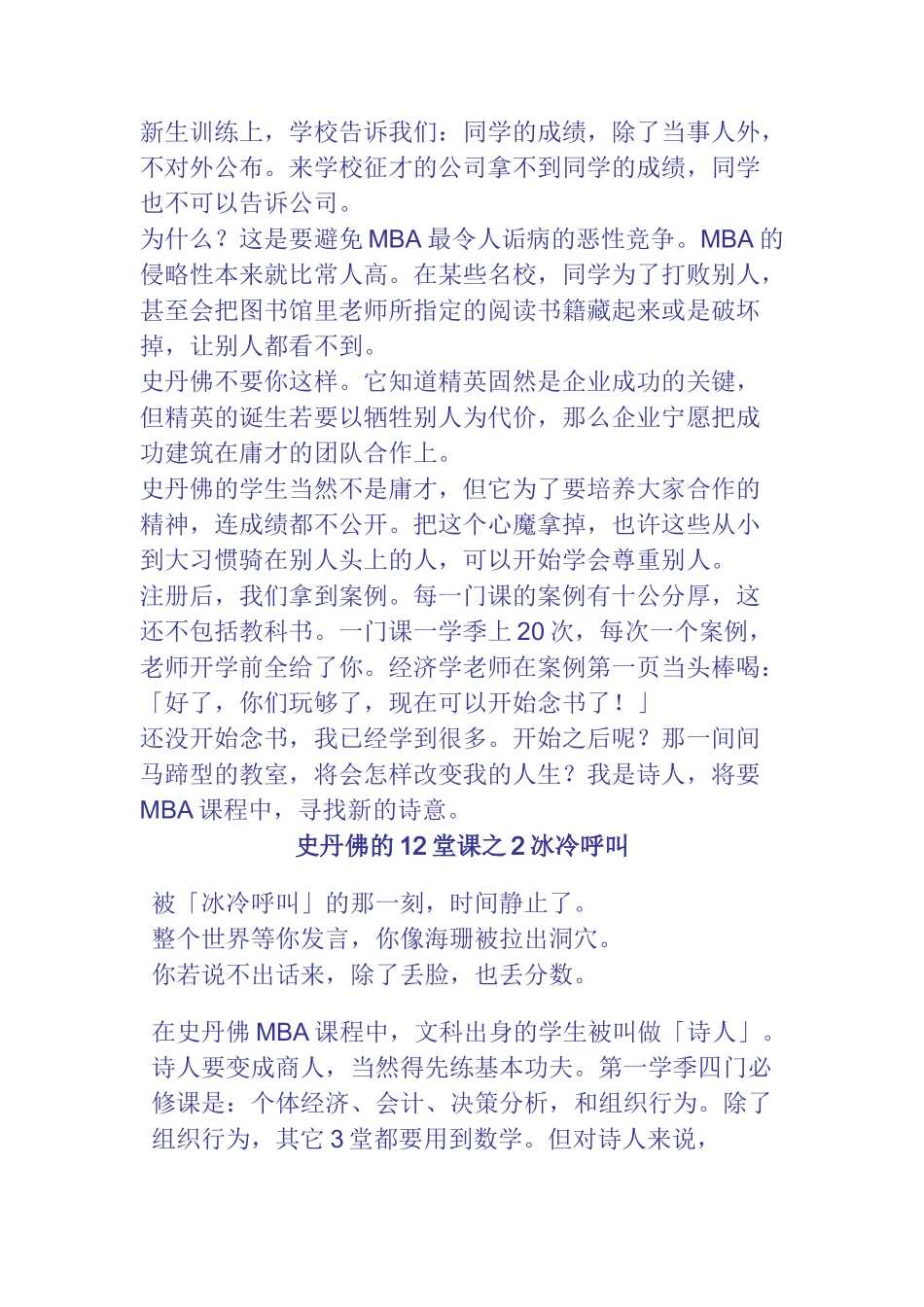 新生训练上，学校告诉我们：同学的成绩，除了当事人外，不对外公布。来学校征才的公司拿不到同学的成绩，同学也不可以告诉公司。
为什么？这是要避免 MBA 最令人诟病的恶性竞争。MBA 的侵略性本来就比常人高。在某些名校，同学为了打败别人，甚至会把图书馆里老师所指定的阅读书籍藏起来或是破坏掉，让别人都看不到。
史丹佛不要你这样。它知道精英固然是企业成功的关键，但精英的诞生若要以牺牲别人为代价，那么企业宁愿把成功建筑在庸才的团队合作上。
史丹佛的学生当然不是庸才，但它为了要培养大家合作的精神，连成绩都不公开。把这个心魔拿掉，也许这些从小到大习惯骑在别人头上的人，可以开始学会尊重别人。
注册后，我们拿到案例。每一门课的案例有十公分厚，这还不包括教科书。一门课一学季上 20 次，每次一个案例，老师开学前全给了你。经济学老师在案例第一页当头棒喝：「好了，你们玩够了，现在可以开始念书了！」
还没开始念书，我已经学到很多。开始之后呢？那一间间马蹄型的教室，将会怎样改变我的人生？我是诗人，将要 MBA 课程中，寻找新的诗意。

史丹佛的 12 堂课之 2 冰冷呼叫

被「冰冷呼叫」的那一刻，时间静止了。
整个世界等你发言，你像海珊被拉出洞穴。
你若说不出话来，除了丢脸，也丢分数。

在史丹佛 MBA 课程中，文科出身的学生被叫做「诗人」。诗人要变成商人，当然得先练基本功夫。第一学季四门必修课是：个体经济、会计、决策分析，和组织行为。除了组织行为，其它 3 堂都要用到数学。但对诗人来说，